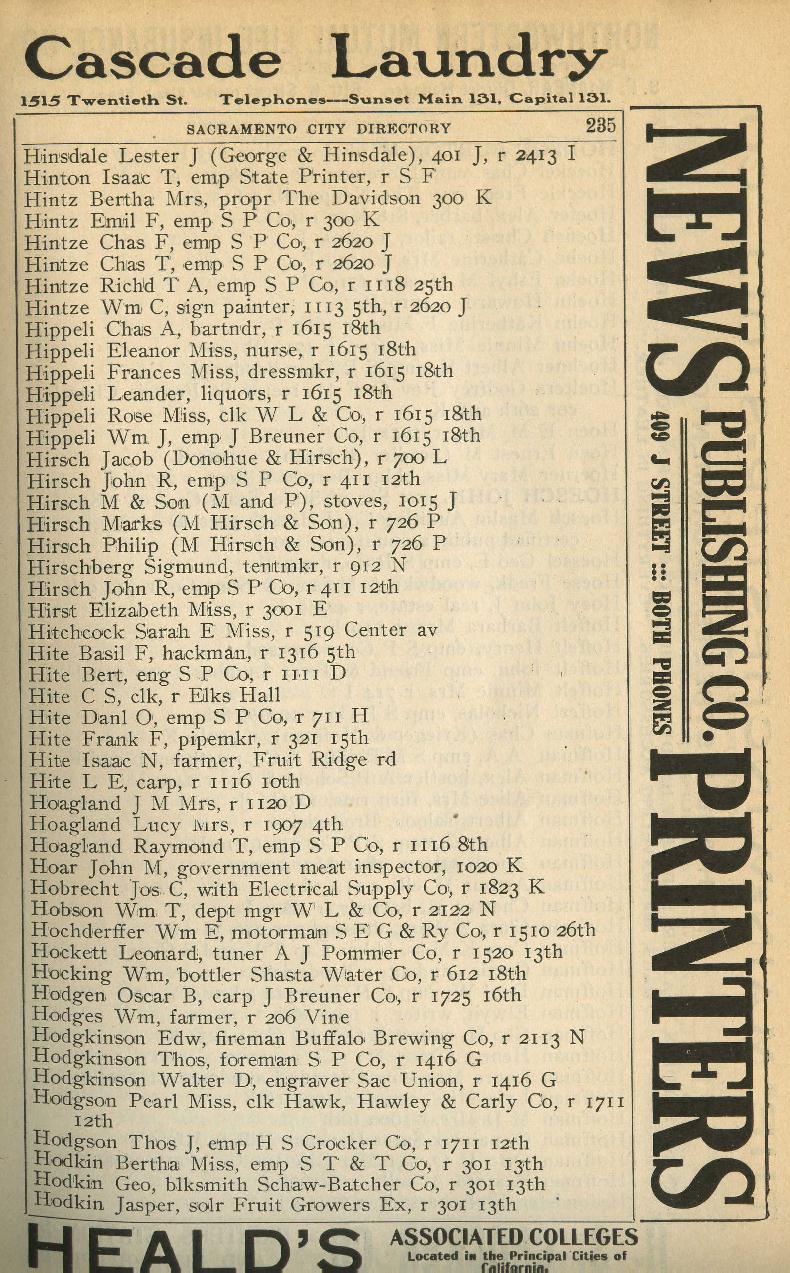 Cascade Laundry

1515 Twentieth St. Telephones---Sunset Main 131, Capital 131.

SACRAMENTO CITY DIRECTORY 235

Hinsdale Lester J (George & Hinsdale), 401 J, r 2413 I
Hinton Isaac T, emp State Printer, r S F
Hintz Bertha Mrs, propr The Davidson 300 K
Hintz Emil F, emp S P Co, r 300 K
Hintze Chas F, emp S P Co, r 2620 J
Hintze Chas T, emp S P Co, r 2620 J
Hintze Richd T A, emp S P Co, r 1118 25th
Hintze Wm C, sign painter, 1113 5th, r 2620 J
Hippeli Chas A, bartndr, r 1615 18th
Hippeli Eleanor Miss, nurse, r 1615 18th
Hippeli Frances Miss, dressmkr, r 1615 18th
Hippeli Leander, liquors, r 1615 18th
Hippeli Rose Miss, clk W L & Co, r 1615 18th
Hippeli Wm J, emp J Breuner Co, r 1615 18th
Hirsch Jacob (Donohue & Hirsch), r 700 L
Hirsch John R, emp S P Co, r 411 12th
Hirsch M & Son (M and P), stoves, 1015 J
Hirsch Marks (M Hirsch & Son), r 726 P
Hirsch Philip (M Hirsch & Son), r 726 P
Hirschberg Sigmund, tentmkr, r 912 N
Hirsch John R, emp S P Co, r 411 12th
Hirst Elizabeth Miss, r 3001 E
Hitchcock Sarah E Miss, r 519 Center av
Hite Basil F, hackman, r 1316 5th
Hite Bert, eng S P Co, r 1111 D
Hite C S, clk, r Elks Hall
Hite Danl O, emp S P Co, r 711 H
Hite Frank F, pipemkr, r 321 15th
Hite Isaac N, farmer, Fruit Ridge rd
Hite L E, carp, r 1116 10th
Hoagland J M Mrs, r 1120 D
Hoagland Lucy Mrs, r 1907 4th
Hoagland Raymond T, emp S P Co, r 1116 8th
Hoar John M, government meat inspector, 1020 K
Hobrecht Jos C, with Electrical Supply Co, r 1823 K
Hobson Wm T, dept mgr W L & Co, r 2122 N
Hochderffer Wm E, motorman S E G & Ry Co, r 1510 26th
Hockett Leonard, tuner A J Pommer Co, r 1520 13th
Hocking Wm, bottler Shasta Water Co, r 612 18th
Hodgen Oscar B, carp J Breuner Co, r 1725 16th
Hodges Wm, farmer, r 206 Vine
Hodgkinson Edw, fireman Buffalo Brewing Co, r 2113 N
Hodgkinson Thos, foreman S P Co, r 1416 G
Hodgkinson Walter D, engraver Sac Union, r 1416 G
Hodgson Pearl Miss, clk Hawk, Hawley & Carly Co, r 1711 12th
Hodgson Thos J, emp H S Crocker Co, r 1711 12th
Hodkin Bertha Miss, emp S T & T Co, r 301 13th
Hodkin Geo, blksmith Schaw-Batcher Co, r 301 13th
Hodkin Jasper, solr Fruit Growers Ex, r 301 13th

NEWS PUBLISHING CO. PRINTERS
409 J STREET :: BOTH PHONES

HEALD'S ASSOCIATED COLLEGES
Located in the Principal Cities of California.